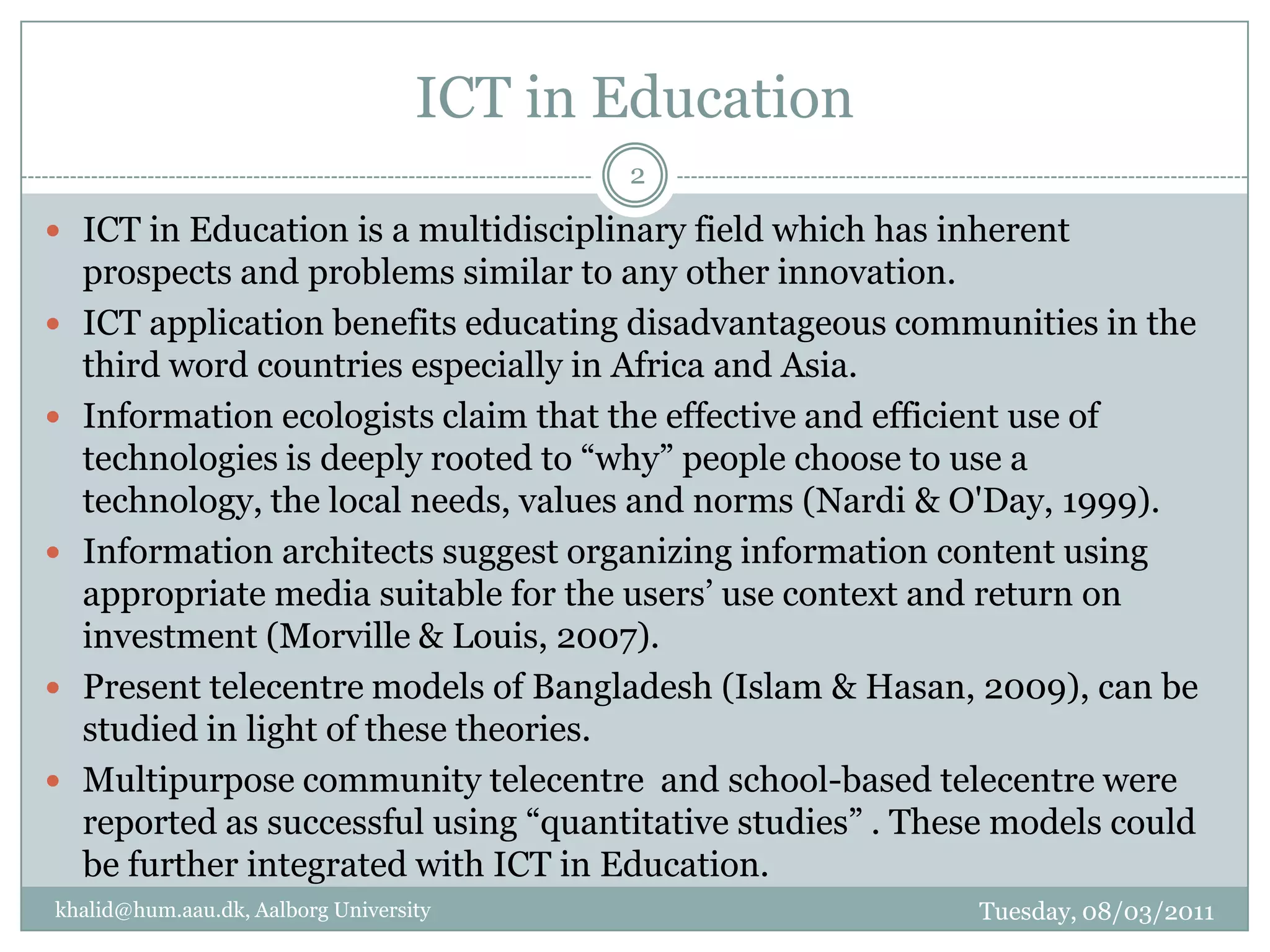 ICT in Education

2

- ICT in Education is a multidisciplinary field which has inherent prospects and problems similar to any other innovation.
- ICT application benefits educating disadvantageous communities in the third word countries especially in Africa and Asia.
- Information ecologists claim that the effective and efficient use of technologies is deeply rooted to “why” people choose to use a technology, the local needs, values and norms (Nardi & O'Day, 1999).
- Information architects suggest organizing information content using appropriate media suitable for the users’ use context and return on investment (Morville & Louis, 2007).
- Present telecentre models of Bangladesh (Islam & Hasan, 2009), can be studied in light of these theories.
- Multipurpose community telecentre and school-based telecentre were reported as successful using “quantitative studies” . These models could be further integrated with ICT in Education.

khalid@hum.aau.dk, Aalborg University

Tuesday, 08/03/2011